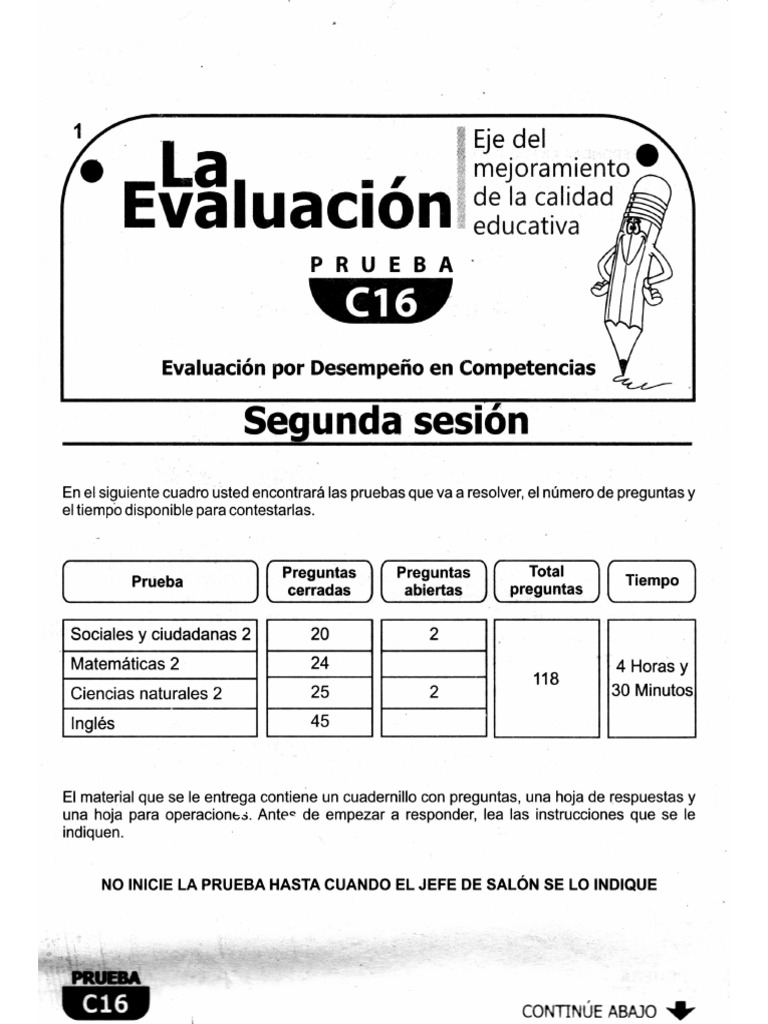 1

La Evaluación

Eje del mejoramiento de la calidad educativa

PRUEBA
C16

Evaluación por Desempeño en Competencias

Segunda sesión

En el siguiente cuadro usted encontrará las pruebas que va a resolver, el número de preguntas y el tiempo disponible para contestarlas.

| Prueba | Preguntas cerradas | Preguntas abiertas | Total preguntas | Tiempo |
|---|---|---|---|---|
| Sociales y ciudadanas 2 | 20 | 2 | 118 | 4 Horas y 30 Minutos |
| Matemáticas 2 | 24 | | | |
| Ciencias naturales 2 | 25 | 2 | | |
| Inglés | 45 | | | |

El material que se le entrega contiene un cuadernillo con preguntas, una hoja de respuestas y una hoja para operaciones. Antes de empezar a responder, lea las instrucciones que se le indiquen.

NO INICIE LA PRUEBA HASTA CUANDO EL JEFE DE SALÓN SE LO INDIQUE

PRUEBA
C16

CONTINÚE ABAJO